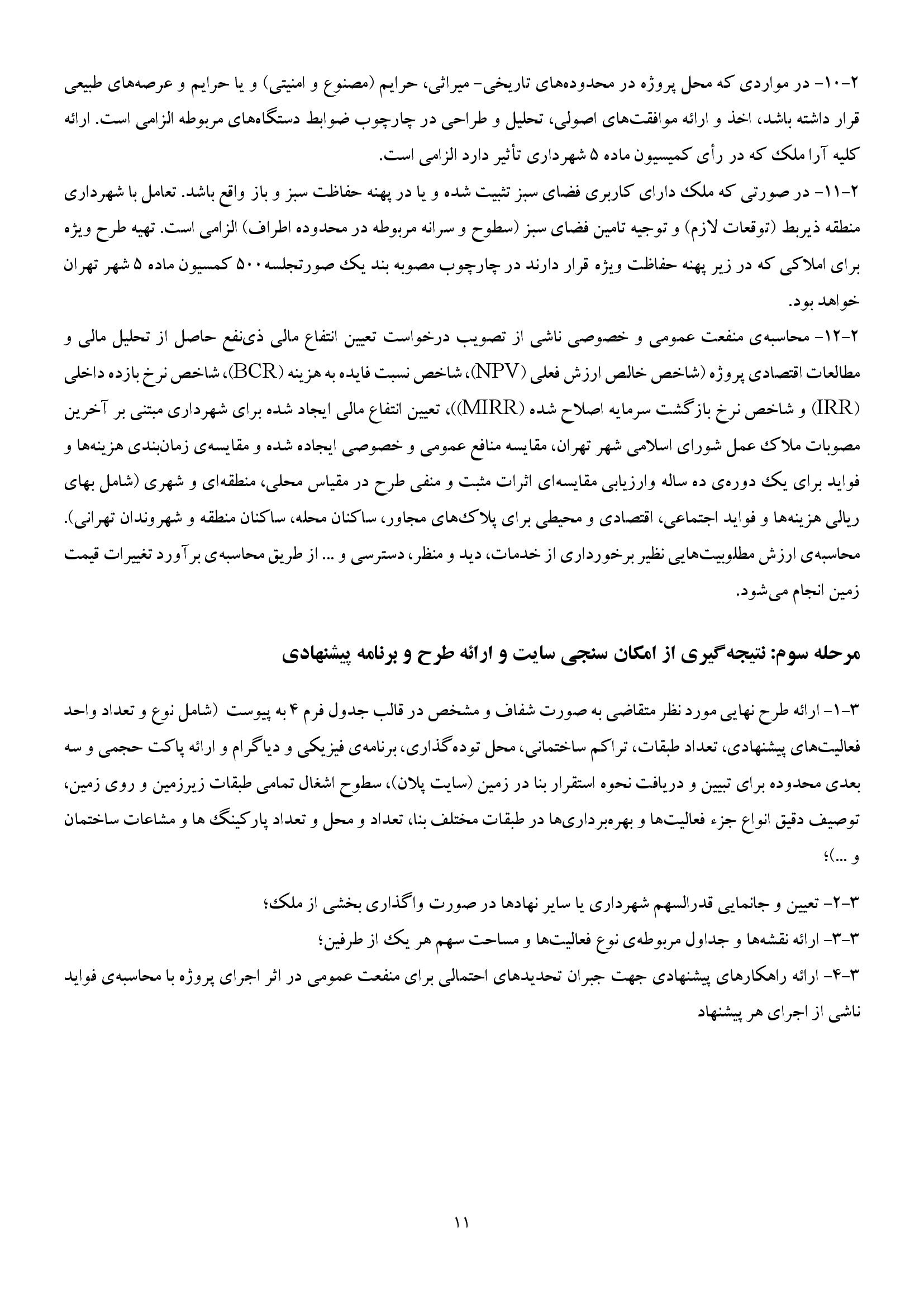 ۲-۱۰- در مواردی که محل پروژه در محدوده‌های تاریخی- میراثی، حرایم (مصنوع و امنیتی) و یا حرایم و عرصه‌های طبیعی قرار داشته باشد، اخذ و ارائه موافقت‌های اصولی، تحلیل و طراحی در چارچوب ضوابط دستگاه‌های مربوطه الزامی است. ارائه کلیه آرا ملک که در رأی کمیسیون ماده ۵ شهرداری تأثیر دارد الزامی است.

۲-۱۱- در صورتی که ملک دارای کاربری فضای سبز تثبیت شده و یا در پهنه حفاظت سبز و باز واقع باشد. تعامل با شهرداری منطقه ذیربط (توقعات لازم) و توجیه تامین فضای سبز (سطوح و سرانه مربوطه در محدوده اطراف) الزامی است. تهیه طرح ویژه برای املاکی که در زیر پهنه حفاظت ویژه قرار دارند در چارچوب مصوبه بند یک صورتجلسه ۵۰۰ کمسیون ماده ۵ شهر تهران خواهد بود.

۲-۱۲- محاسبه‌ی منفعت عمومی و خصوصی ناشی از تصویب درخواست تعیین انتفاع مالی ذی‌نفع حاصل از تحلیل مالی و مطالعات اقتصادی پروژه (شاخص خالص ارزش فعلی (NPV)، شاخص نسبت فایده به هزینه (BCR)، شاخص نرخ بازده داخلی (IRR) و شاخص نرخ بازگشت سرمایه اصلاح شده (MIRR))، تعیین انتفاع مالی ایجاد شده برای شهرداری مبتنی بر آخرین مصوبات ملاک عمل شورای اسلامی شهر تهران، مقایسه منافع عمومی و خصوصی ایجاده شده و مقایسه‌ی زمان‌بندی هزینه‌ها و فواید برای یک دوره‌ی ده ساله وارزیابی مقایسه‌ای اثرات مثبت و منفی طرح در مقیاس محلی، منطقه‌ای و شهری (شامل بهای ریالی هزینه‌ها و فواید اجتماعی، اقتصادی و محیطی برای پلاک‌های مجاور، ساکنان محله، ساکنان منطقه و شهروندان تهرانی). محاسبه‌ی ارزش مطلوبیت‌هایی نظیر برخورداری از خدمات، دید و منظر، دسترسی و ... از طریق محاسبه‌ی برآورد تغییرات قیمت زمین انجام می‌شود.

مرحله سوم: نتیجه‌گیری از امکان سنجی سایت و ارائه طرح و برنامه پیشنهادی

۳-۱- ارائه طرح نهایی مورد نظر متقاضی به صورت شفاف و مشخص در قالب جدول فرم ۴ به پیوست (شامل نوع و تعداد واحد فعالیت‌های پیشنهادی، تعداد طبقات، تراکم ساختمانی، محل توده‌گذاری، برنامه‌ی فیزیکی و دیاگرام و ارائه پاکت حجمی و سه بعدی محدوده برای تبیین و دریافت نحوه استقرار بنا در زمین (سایت پلان)، سطوح اشغال تمامی طبقات زیرزمین و روی زمین، توصیف دقیق انواع جزء فعالیت‌ها و بهره‌برداری‌ها در طبقات مختلف بنا، تعداد و محل و تعداد پارکینگ ها و مشاعات ساختمان و ...)؛

۳-۲- تعیین و جانمایی قدرالسهم شهرداری یا سایر نهادها در صورت واگذاری بخشی از ملک؛

۳-۳- ارائه نقشه‌ها و جداول مربوطه‌ی نوع فعالیت‌ها و مساحت سهم هر یک از طرفین؛

۳-۴- ارائه راهکارهای پیشنهادی جهت جبران تحدیدهای احتمالی برای منفعت عمومی در اثر اجرای پروژه با محاسبه‌ی فواید ناشی از اجرای هر پیشنهاد

۱۱